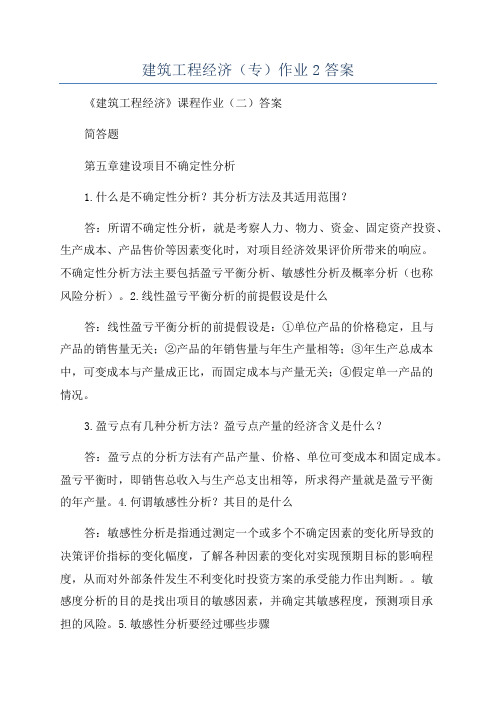 建筑工程经济（专）作业2答案

《建筑工程经济》课程作业（二）答案

简答题

第五章建设项目不确定性分析

1.什么是不确定性分析？其分析方法及其适用范围？

答：所谓不确定性分析，就是考察人力、物力、资金、固定资产投资、生产成本、产品售价等因素变化时，对项目经济效果评价所带来的响应。不确定性分析方法主要包括盈亏平衡分析、敏感性分析及概率分析（也称风险分析）。2.线性盈亏平衡分析的前提假设是什么

答：线性盈亏平衡分析的前提假设是：①单位产品的价格稳定，且与产品的销售量无关；②产品的年销售量与年生产量相等；③年生产总成本中，可变成本与产量成正比，而固定成本与产量无关；④假定单一产品的情况。

3.盈亏点有几种分析方法？盈亏点产量的经济含义是什么？

答：盈亏点的分析方法有产品产量、价格、单位可变成本和固定成本。盈亏平衡时，即销售总收入与生产总支出相等，所求得产量就是盈亏平衡的年产量。4.何谓敏感性分析？其目的是什么

答：敏感性分析是指通过测定一个或多个不确定因素的变化所导致的决策评价指标的变化幅度，了解各种因素的变化对实现预期目标的影响程度，从而对外部条件发生不利变化时投资方案的承受能力作出判断。。敏感度分析的目的是找出项目的敏感因素，并确定其敏感程度，预测项目承担的风险。5.敏感性分析要经过哪些步骤